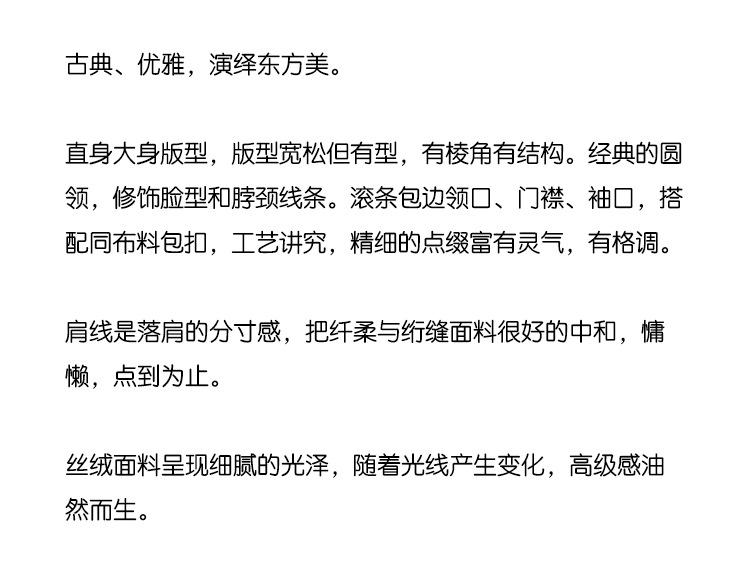 古典、优雅，演绎东方美。

直身大身版型，版型宽松但有型，有棱角有结构。经典的圆领，修饰脸型和脖颈线条。滚条包边领口、门襟、袖口，搭配同布料包扣，工艺讲究，精细的点缀富有灵气，有格调。

肩线是落肩的分寸感，把纤柔与绗缝面料很好的中和，慵懒，点到为止。

丝绒面料呈现细腻的光泽，随着光线产生变化，高级感油然而生。